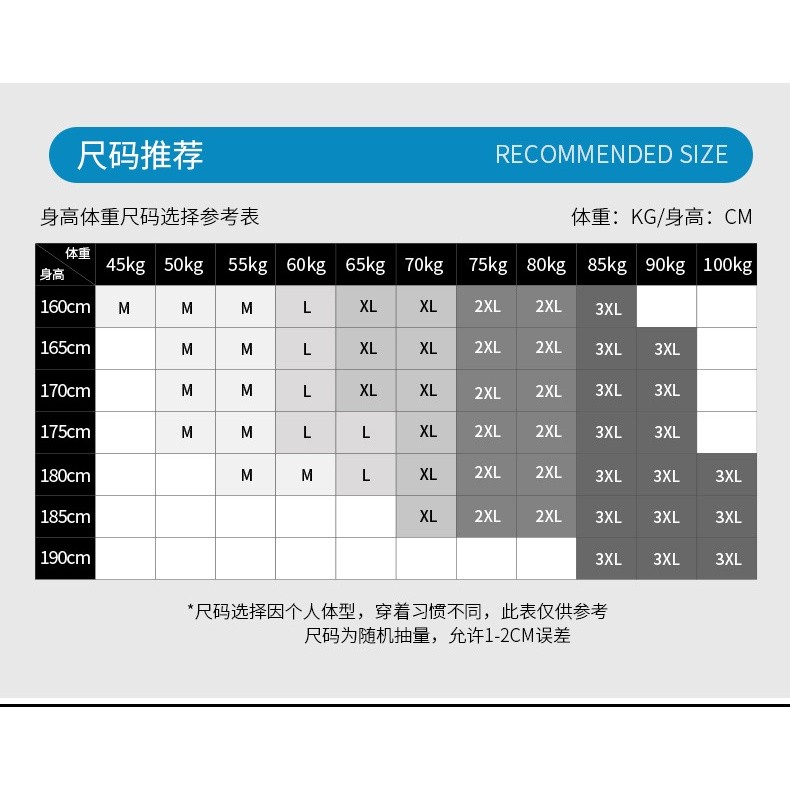 尺码推荐 RECOMMENDED SIZE

身高体重尺码选择参考表

体重：KG/身高：CM

| 体重 身高 | 45kg | 50kg | 55kg | 60kg | 65kg | 70kg | 75kg | 80kg | 85kg | 90kg | 100kg |
|---|---|---|---|---|---|---|---|---|---|---|---|
| 160cm | M | M | M | L | XL | XL | 2XL | 2XL | 3XL | | |
| 165cm | | M | M | L | XL | XL | 2XL | 2XL | 3XL | 3XL | |
| 170cm | | M | M | L | XL | XL | 2XL | 2XL | 3XL | 3XL | |
| 175cm | | M | M | L | L | XL | 2XL | 2XL | 3XL | 3XL | |
| 180cm | | | M | M | L | XL | 2XL | 2XL | 3XL | 3XL | 3XL |
| 185cm | | | | | | XL | 2XL | 2XL | 3XL | 3XL | 3XL |
| 190cm | | | | | | | | | 3XL | 3XL | 3XL |

*尺码选择因个人体型，穿着习惯不同，此表仅供参考
尺码为随机抽量，允许1-2CM误差